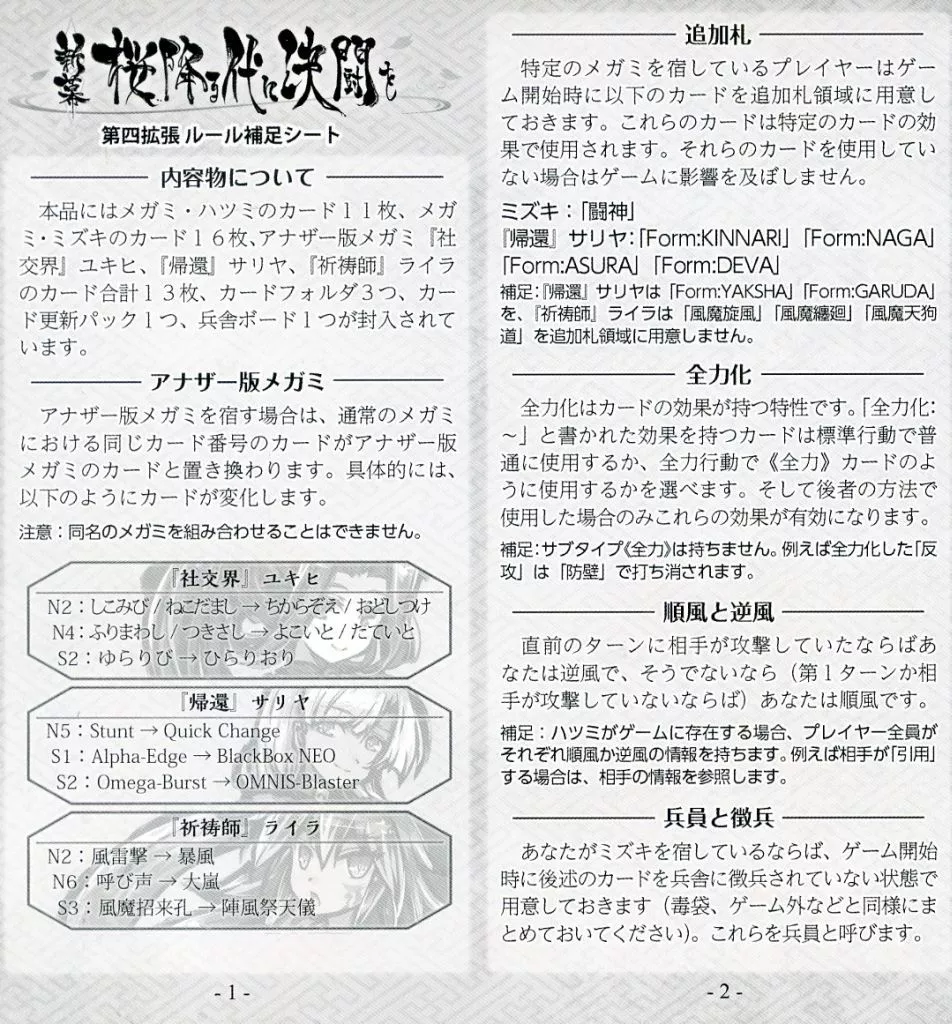 新幕 桜降る代に決闘を

第四拡張 ルール補足シート

内容物について

本品にはメガミ・ハツミのカード１１枚、メガミ・ミズキのカード１６枚、アナザー版メガミ『社交界』ユキヒ、『帰還』サリヤ、『祈祷師』ライラのカード合計１３枚、カードフォルダ３つ、カード更新パック１つ、兵舎ボード１つが封入されています。

アナザー版メガミ

アナザー版メガミを宿す場合は、通常のメガミにおける同じカード番号のカードがアナザー版メガミのカードと置き換わります。具体的には、以下のようにカードが変化します。

注意：同名のメガミを組み合わせることはできません。

『社交界』ユキヒ
N2：しこみび / ねこだまし → ちからぞえ / おどしつけ
N4：ふりまわし / つきさし → よこいと / たていと
S2：ゆらりび → ひらりおり

『帰還』サリヤ
N5：Stunt → Quick Change
S1：Alpha-Edge → BlackBox NEO
S2：Omega-Burst → OMNIS-Blaster

『祈祷師』ライラ
N2：風雷撃 → 暴風
N6：呼び声 → 大嵐
S3：風魔招来孔 → 陣風祭天儀

- 1 -

追加札

特定のメガミを宿しているプレイヤーはゲーム開始時に以下のカードを追加札領域に用意しておきます。これらのカードは特定のカードの効果で使用されます。それらのカードを使用していない場合はゲームに影響を及ぼしません。

ミズキ：「闘神」
『帰還』サリヤ：「Form:KINNARI」「Form:NAGA」「Form:ASURA」「Form:DEVA」
補足：『帰還』サリヤは「Form:YAKSHA」「Form:GARUDA」を、『祈祷師』ライラは「風魔旋風」「風魔纏廻」「風魔天狗道」を追加札領域に用意しません。

全力化

全力化はカードの効果が持つ特性です。「全力化：～」と書かれた効果を持つカードは標準行動で普通に使用するか、全力行動で《全力》カードのように使用するかを選べます。そして後者の方法で使用した場合のみこれらの効果が有効になります。

補足：サブタイプ《全力》は持ちません。例えば全力化した「反攻」は「防壁」で打ち消されます。

順風と逆風

直前のターンに相手が攻撃していたならばあなたは逆風で、そうでないなら（第１ターンか相手が攻撃していないならば）あなたは順風です。

補足：ハツミがゲームに存在する場合、プレイヤー全員がそれぞれ順風か逆風の情報を持ちます。例えば相手が「引用」する場合は、相手の情報を参照します。

兵員と徴兵

あなたがミズキを宿しているならば、ゲーム開始時に後述のカードを兵舎に徴兵されていない状態で用意しておきます（毒袋、ゲーム外などと同様にまとめておいてください）。これらを兵員と呼びます。

- 2 -